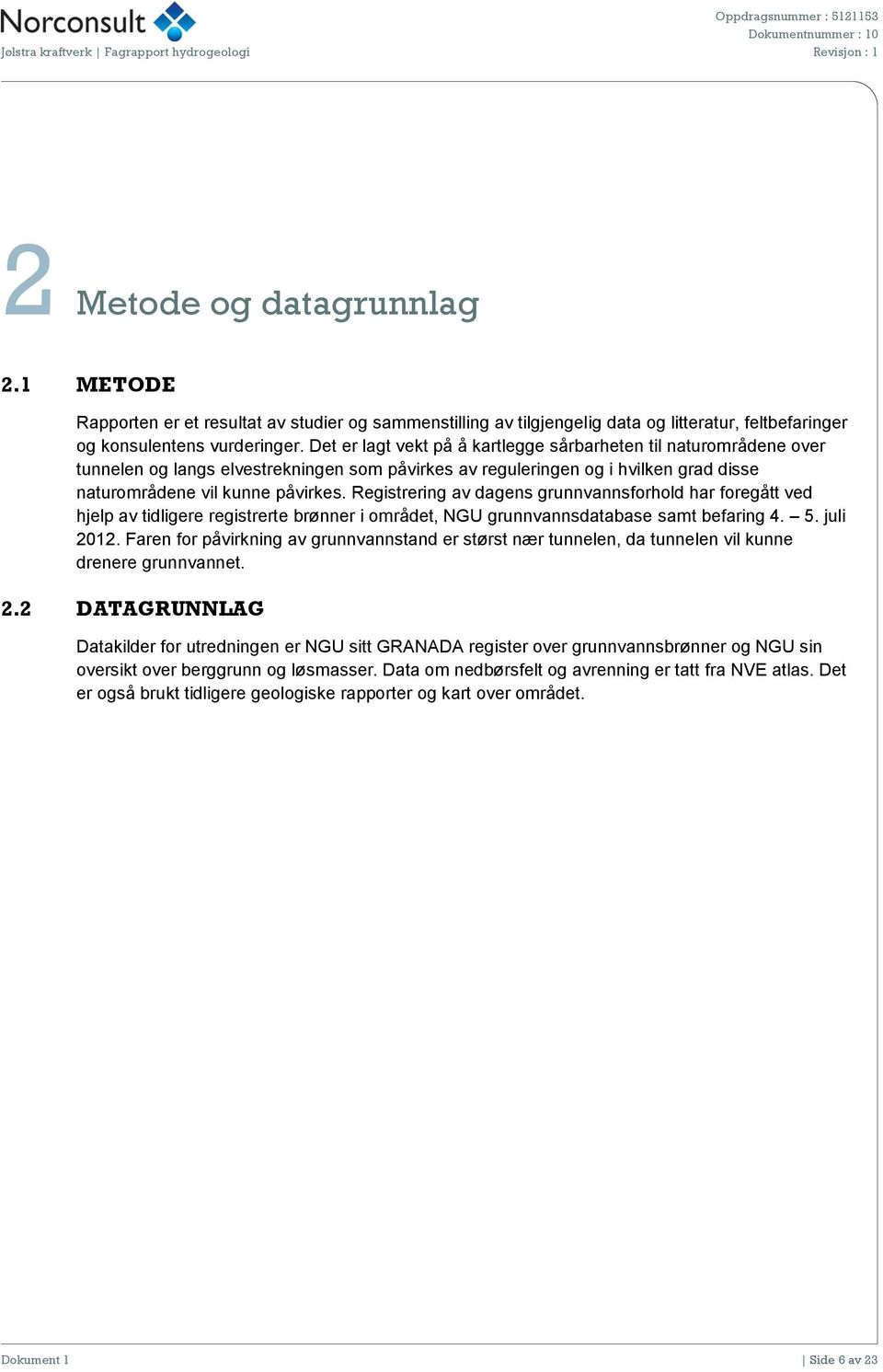 Norconsult
Jølstra kraftverk | Fagrapport hydrogeologi

Oppdragsnummer : 5121153
Dokumentnummer : 10
Revisjon : 1

2 Metode og datagrunnlag

2.1 METODE

Rapporten er et resultat av studier og sammenstilling av tilgjengelig data og litteratur, feltbefaringer og konsulentens vurderinger. Det er lagt vekt på å kartlegge sårbarheten til naturområdene over tunnelen og langs elvestrekningen som påvirkes av reguleringen og i hvilken grad disse naturområdene vil kunne påvirkes. Registrering av dagens grunnvannsforhold har foregått ved hjelp av tidligere registrerte brønner i området, NGU grunnvannsdatabase samt befaring 4. – 5. juli 2012. Faren for påvirkning av grunnvannstand er størst nær tunnelen, da tunnelen vil kunne drenere grunnvannet.

2.2 DATAGRUNNLAG

Datakilder for utredningen er NGU sitt GRANADA register over grunnvannsbrønner og NGU sin oversikt over berggrunn og løsmasser. Data om nedbørsfelt og avrenning er tatt fra NVE atlas. Det er også brukt tidligere geologiske rapporter og kart over området.

Dokument 1

| Side 6 av 23